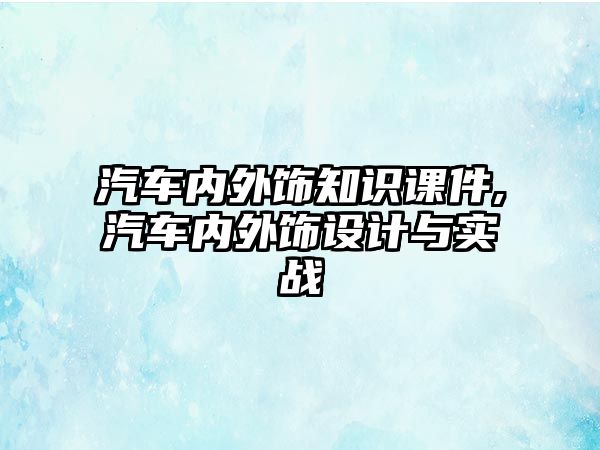 汽车内外饰知识课件,汽车内外饰设计与实战